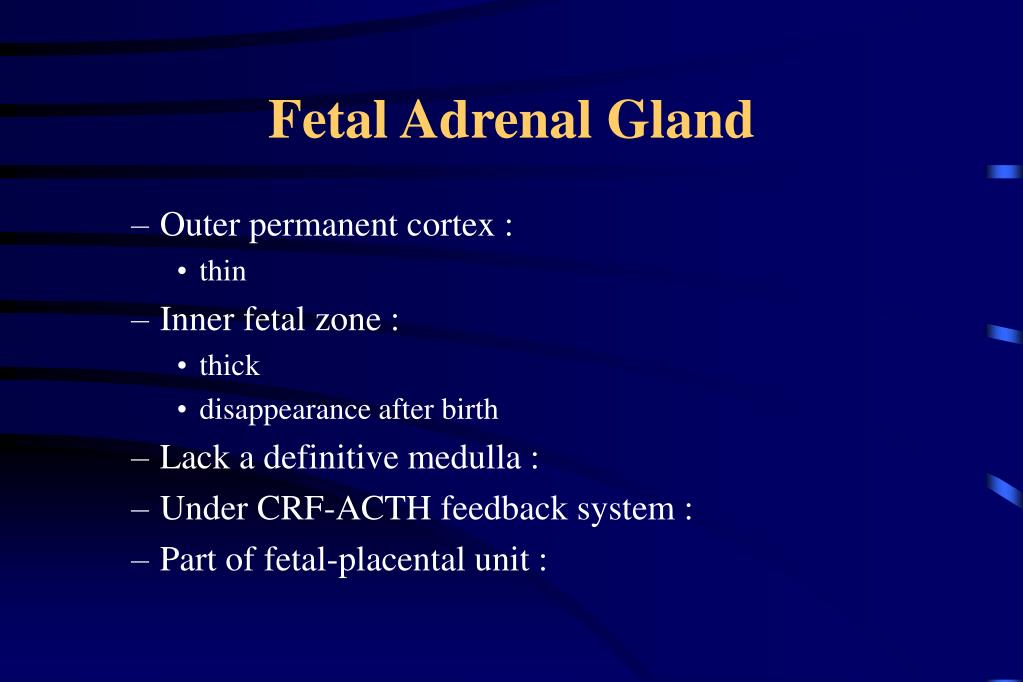 Fetal Adrenal Gland

– Outer permanent cortex :
• thin
– Inner fetal zone :
• thick
• disappearance after birth
– Lack a definitive medulla :
– Under CRF-ACTH feedback system :
– Part of fetal-placental unit :